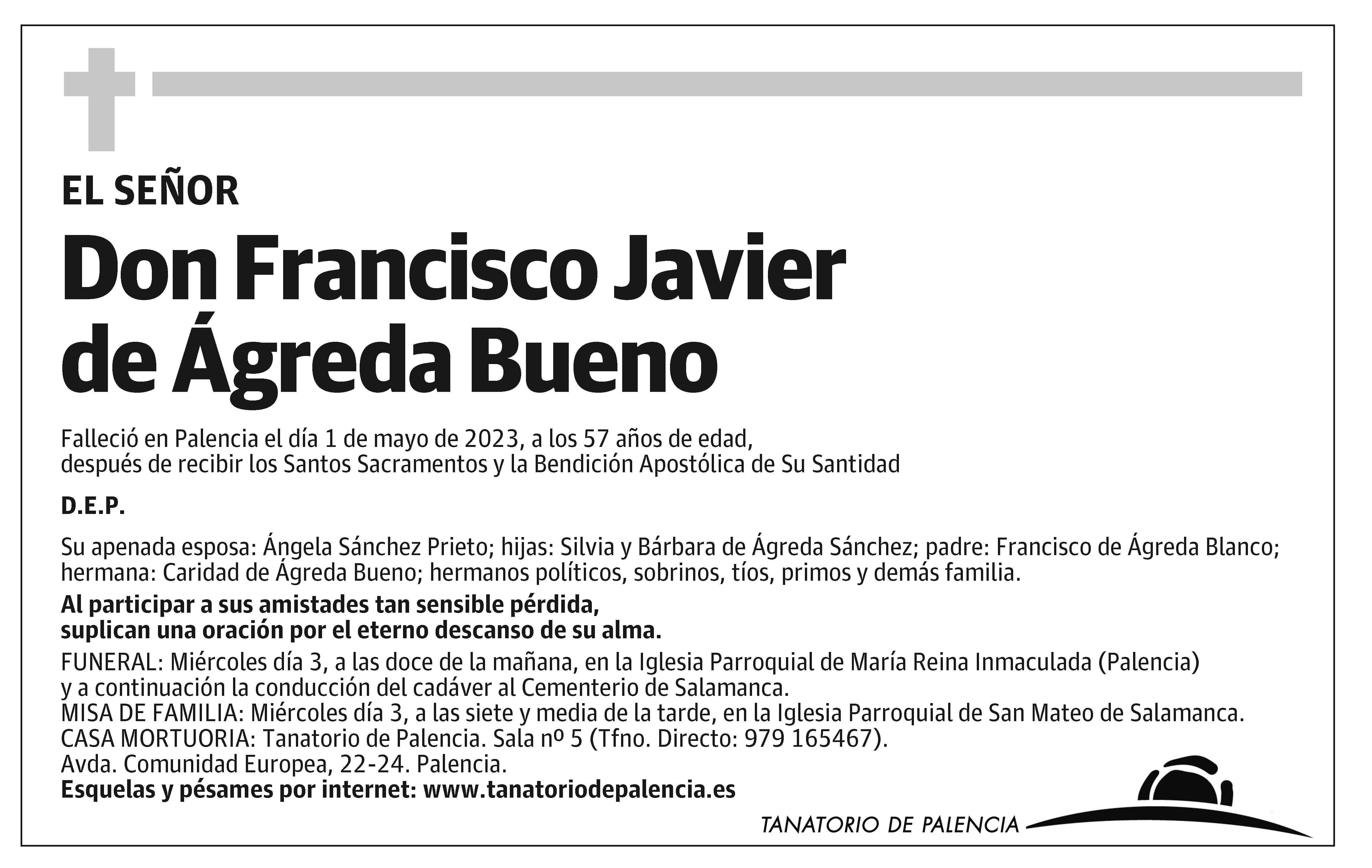 EL SEÑOR

Don Francisco Javier de Ágreda Bueno

Falleció en Palencia el día 1 de mayo de 2023, a los 57 años de edad, después de recibir los Santos Sacramentos y la Bendición Apostólica de Su Santidad

D.E.P.

Su apenada esposa: Ángela Sánchez Prieto; hijas: Silvia y Bárbara de Ágreda Sánchez; padre: Francisco de Ágreda Blanco; hermana: Caridad de Ágreda Bueno; hermanos políticos, sobrinos, tíos, primos y demás familia.

Al participar a sus amistades tan sensible pérdida, suplican una oración por el eterno descanso de su alma.

FUNERAL: Miércoles día 3, a las doce de la mañana, en la Iglesia Parroquial de María Reina Inmaculada (Palencia) y a continuación la conducción del cadáver al Cementerio de Salamanca.
MISA DE FAMILIA: Miércoles día 3, a las siete y media de la tarde, en la Iglesia Parroquial de San Mateo de Salamanca.
CASA MORTUORIA: Tanatorio de Palencia. Sala nº 5 (Tfno. Directo: 979 165467).
Avda. Comunidad Europea, 22-24. Palencia.
Esquelas y pésames por internet: www.tanatoriodepalencia.es

TANATORIO DE PALENCIA